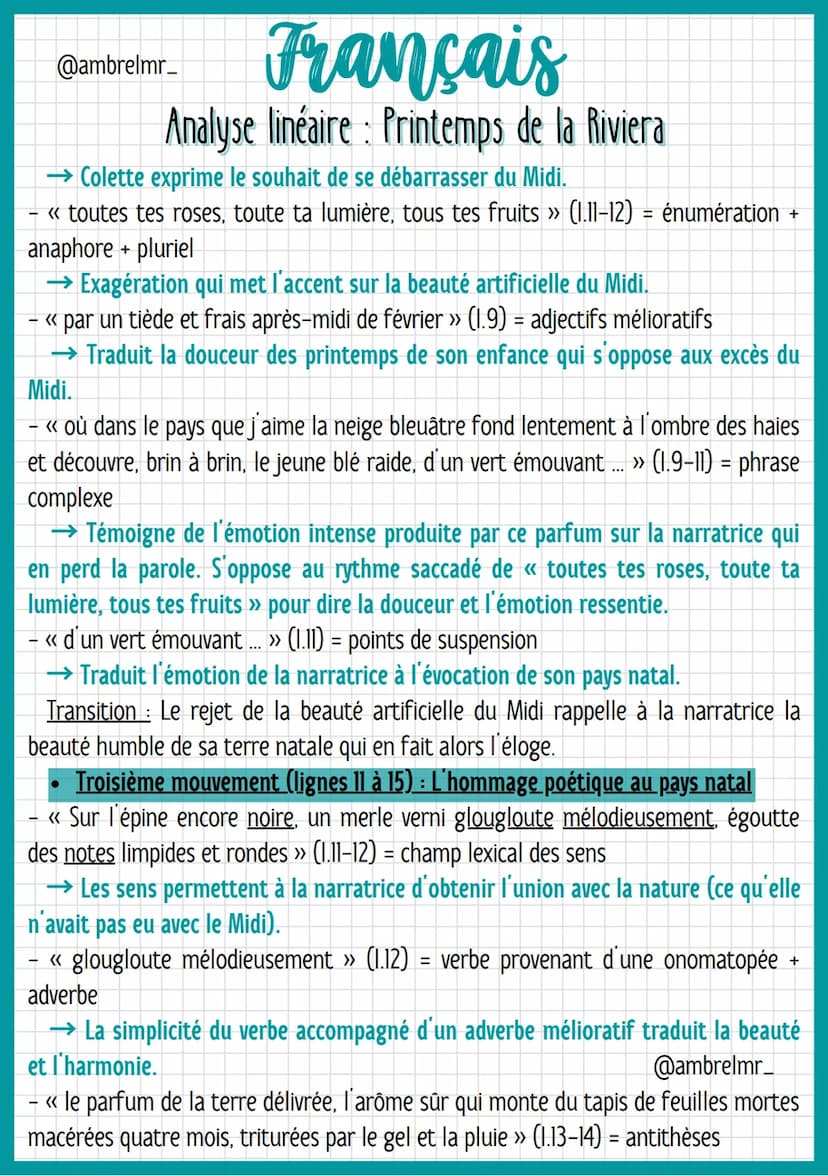 @ambrelmr_

Français

Analyse linéaire : Printemps de la Riviera

→ Colette exprime le souhait de se débarrasser du Midi.

- « toutes tes roses, toute ta lumière, tous tes fruits » (l.11-12) = énumération + anaphore + pluriel

→ Exagération qui met l'accent sur la beauté artificielle du Midi.

- « par un tiède et frais après-midi de février » (l.9) = adjectifs mélioratifs

→ Traduit la douceur des printemps de son enfance qui s'oppose aux excès du Midi.

- « où dans le pays que j'aime la neige bleuâtre fond lentement à l'ombre des haies et découvre, brin à brin, le jeune blé raide, d'un vert émouvant ... » (l.9-11) = phrase complexe

→ Témoigne de l'émotion intense produite par ce parfum sur la narratrice qui en perd la parole. S'oppose au rythme saccadé de « toutes tes roses, toute ta lumière, tous tes fruits » pour dire la douceur et l'émotion ressentie.

- « d'un vert émouvant ... » (l.11) = points de suspension

→ Traduit l'émotion de la narratrice à l'évocation de son pays natal.

Transition : Le rejet de la beauté artificielle du Midi rappelle à la narratrice la beauté humble de sa terre natale qui en fait alors l'éloge.

• Troisième mouvement (lignes 11 à 15) : L'hommage poétique au pays natal

- « Sur l'épine encore noire, un merle verni glougloute mélodieusement, égoutte des notes limpides et rondes » (l.11-12) = champ lexical des sens

→ Les sens permettent à la narratrice d'obtenir l'union avec la nature (ce qu'elle n'avait pas eu avec le Midi).

- « glougloute mélodieusement » (l.12) = verbe provenant d'une onomatopée + adverbe

→ La simplicité du verbe accompagné d'un adverbe mélioratif traduit la beauté et l'harmonie.

@ambrelmr_

- « le parfum de la terre délivrée, l'arôme sûr qui monte du tapis de feuilles mortes macérées quatre mois, triturées par le gel et la pluie » (l.13-14) = antithèses